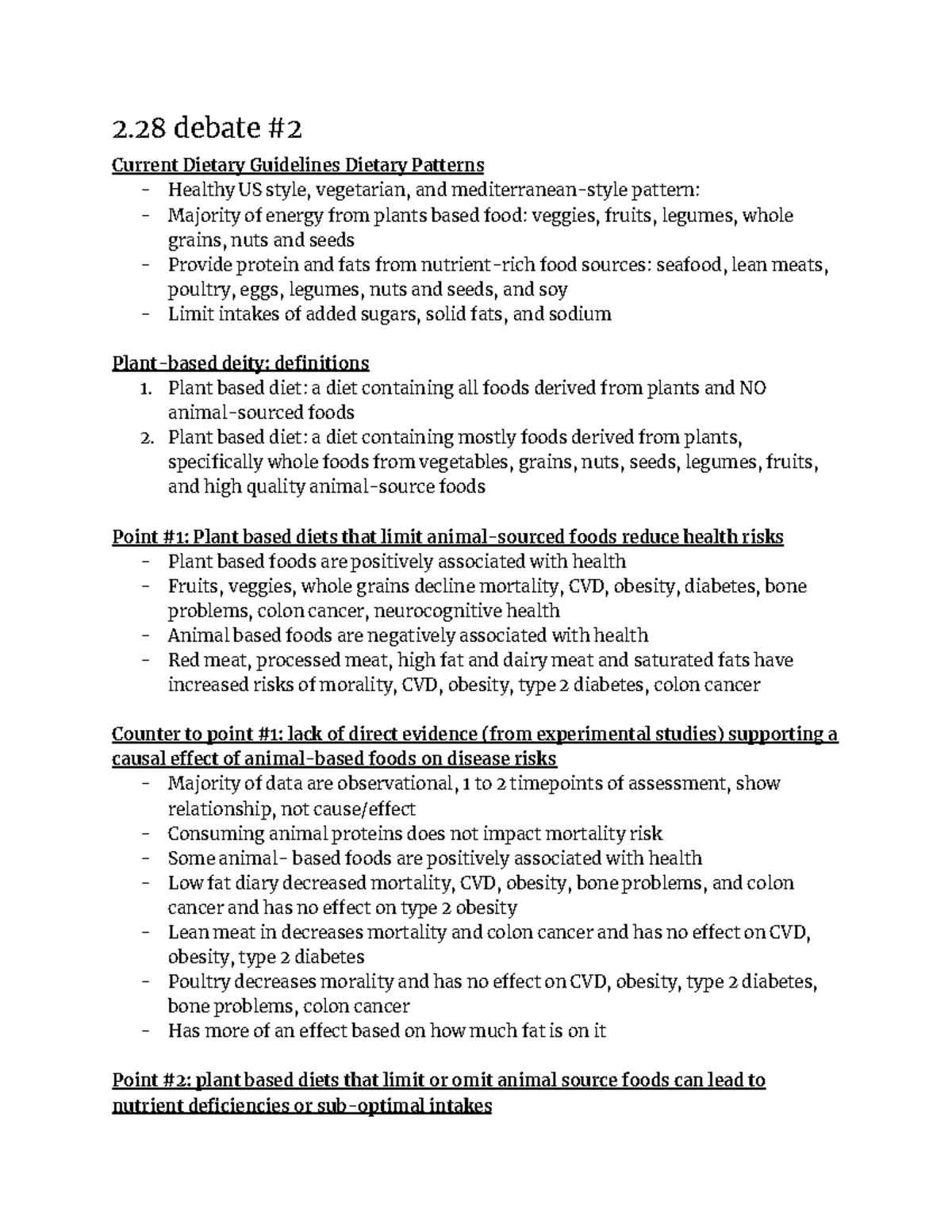 2.28 debate #2

Current Dietary Guidelines Dietary Patterns
- Healthy US style, vegetarian, and mediterranean-style pattern:
- Majority of energy from plants based food: veggies, fruits, legumes, whole grains, nuts and seeds
- Provide protein and fats from nutrient-rich food sources: seafood, lean meats, poultry, eggs, legumes, nuts and seeds, and soy
- Limit intakes of added sugars, solid fats, and sodium

Plant-based deity: definitions
1. Plant based diet: a diet containing all foods derived from plants and NO animal-sourced foods
2. Plant based diet: a diet containing mostly foods derived from plants, specifically whole foods from vegetables, grains, nuts, seeds, legumes, fruits, and high quality animal-source foods

Point #1: Plant based diets that limit animal-sourced foods reduce health risks
- Plant based foods are positively associated with health
- Fruits, veggies, whole grains decline mortality, CVD, obesity, diabetes, bone problems, colon cancer, neurocognitive health
- Animal based foods are negatively associated with health
- Red meat, processed meat, high fat and dairy meat and saturated fats have increased risks of morality, CVD, obesity, type 2 diabetes, colon cancer

Counter to point #1: lack of direct evidence (from experimental studies) supporting a causal effect of animal-based foods on disease risks
- Majority of data are observational, 1 to 2 timepoints of assessment, show relationship, not cause/effect
- Consuming animal proteins does not impact mortality risk
- Some animal- based foods are positively associated with health
- Low fat diary decreased mortality, CVD, obesity, bone problems, and colon cancer and has no effect on type 2 obesity
- Lean meat in decreases mortality and colon cancer and has no effect on CVD, obesity, type 2 diabetes
- Poultry decreases morality and has no effect on CVD, obesity, type 2 diabetes, bone problems, colon cancer
- Has more of an effect based on how much fat is on it

Point #2: plant based diets that limit or omit animal source foods can lead to nutrient deficiencies or sub-optimal intakes